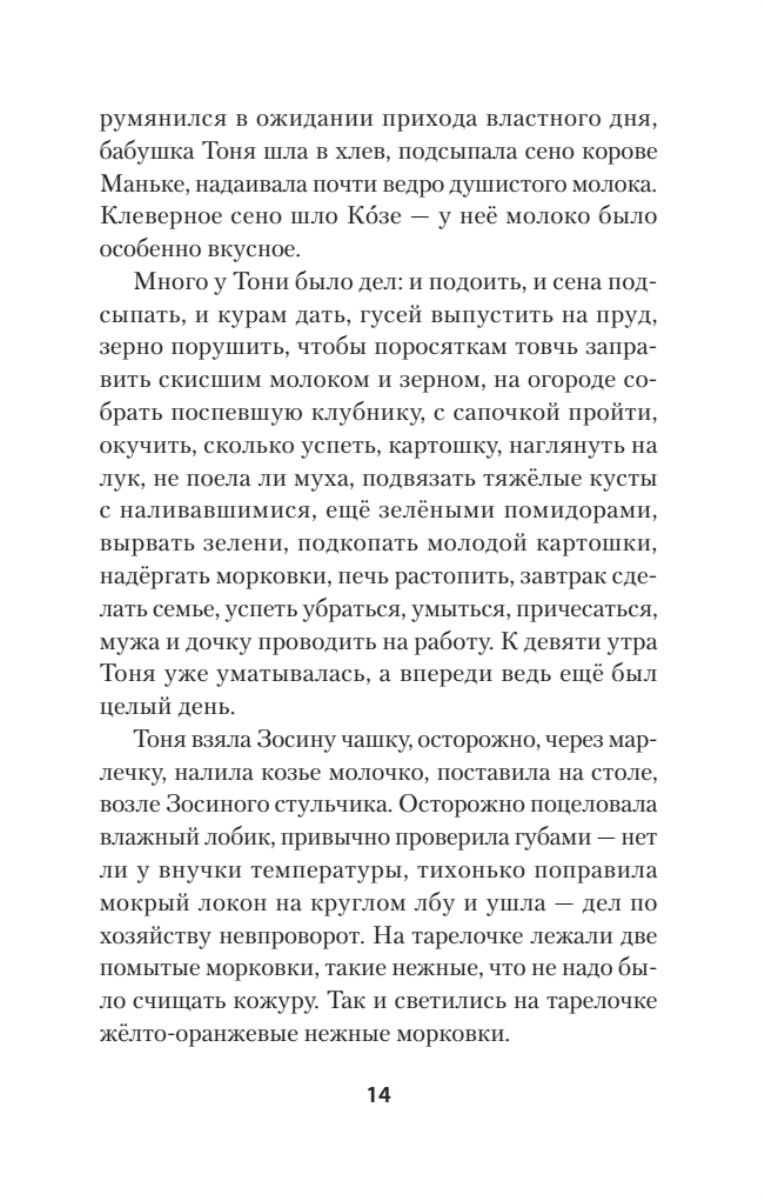 румянился в ожидании прихода властного дня, бабушка Тоня шла в хлев, подсыпала сено корове Маньке, надаивала почти ведро душистого молока. Клеверное сено шло Ко́зе — у неё молоко было особенно вкусное.

Много у Тони было дел: и подоить, и сена подсыпать, и курам дать, гусей выпустить на пруд, зерно порушить, чтобы поросяткам товчь заправить скисшим молоком и зерном, на огороде собрать поспевшую клубнику, с сапочкой пройти, окучить, сколько успеть, картошку, наглянуть на лук, не поела ли муха, подвязать тяжёлые кусты с наливавшимися, ещё зелёными помидорами, вырвать зелени, подкопать молодой картошки, надёргать морковки, печь растопить, завтрак сделать семье, успеть убраться, умыться, причесаться, мужа и дочку проводить на работу. К девяти утра Тоня уже уматывалась, а впереди ведь ещё был целый день.

Тоня взяла Зосину чашку, осторожно, через марлечку, налила козье молочко, поставила на столе, возле Зосиного стульчика. Осторожно поцеловала влажный лобик, привычно проверила губами — нет ли у внучки температуры, тихонько поправила мокрый локон на круглом лбу и ушла — дел по хозяйству невпроворот. На тарелочке лежали две помытые морковки, такие нежные, что не надо было счищать кожуру. Так и светились на тарелочке жёлто-оранжевые нежные морковки.

14